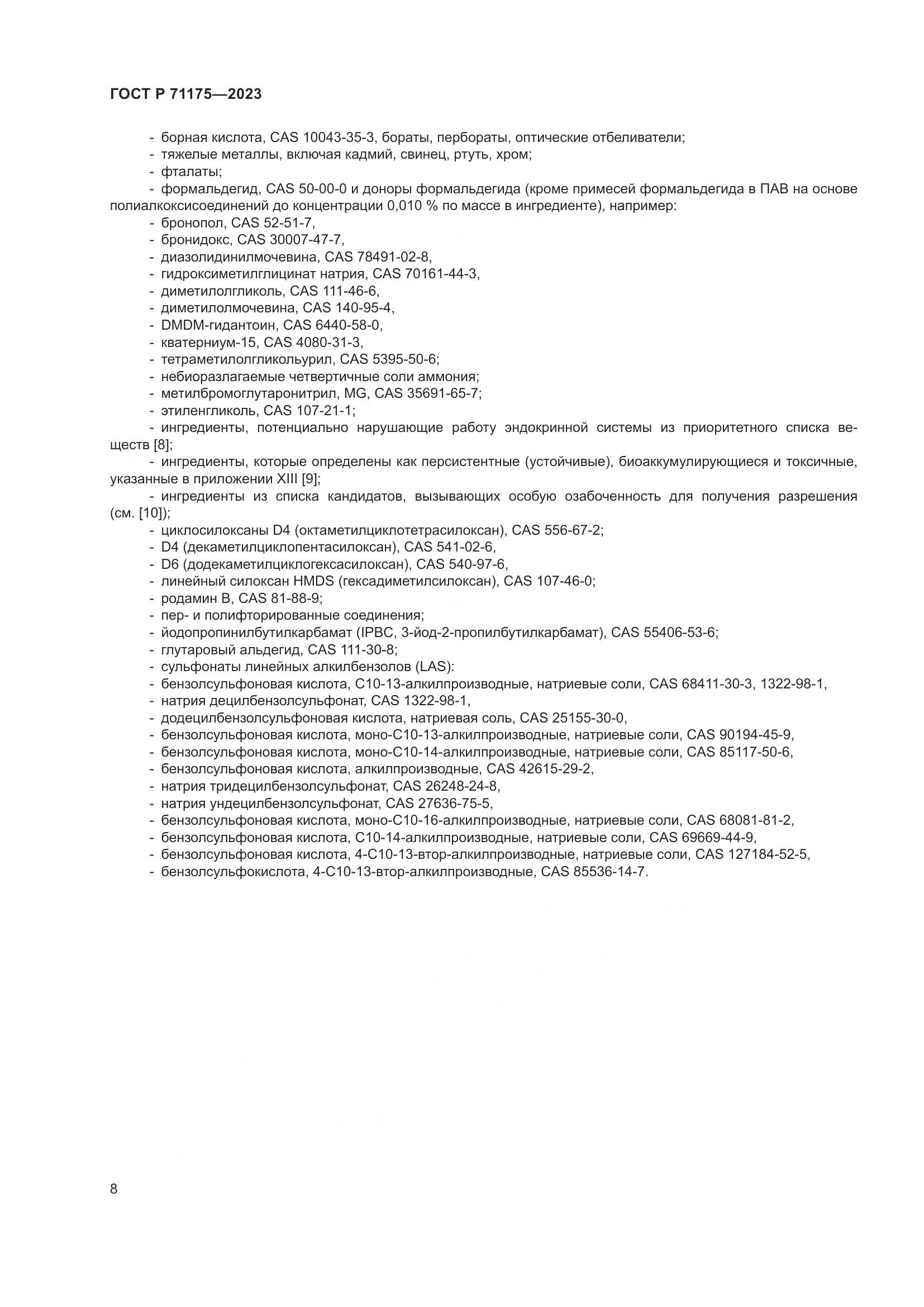 ГОСТ Р 71175—2023

- борная кислота, CAS 10043-35-3, бораты, пербораты, оптические отбеливатели;
- тяжелые металлы, включая кадмий, свинец, ртуть, хром;
- фталаты;
- формальдегид, CAS 50-00-0 и доноры формальдегида (кроме примесей формальдегида в ПАВ на основе полиалкоксисоединений до концентрации 0,010 % по массе в ингредиенте), например:
- бронопол, CAS 52-51-7,
- бронидокс, CAS 30007-47-7,
- диазолидинилмочевина, CAS 78491-02-8,
- гидроксиметилглицинат натрия, CAS 70161-44-3,
- диметилолгликоль, CAS 111-46-6,
- диметилолмочевина, CAS 140-95-4,
- DMDM-гидантоин, CAS 6440-58-0,
- кватерниум-15, CAS 4080-31-3,
- тетраметилолгликольурил, CAS 5395-50-6;
- небиоразлагаемые четвертичные соли аммония;
- метилбромоглутаронитрил, MG, CAS 35691-65-7;
- этиленгликоль, CAS 107-21-1;
- ингредиенты, потенциально нарушающие работу эндокринной системы из приоритетного списка веществ [8];
- ингредиенты, которые определены как персистентные (устойчивые), биоаккумулирующиеся и токсичные, указанные в приложении XIII [9];
- ингредиенты из списка кандидатов, вызывающих особую озабоченность для получения разрешения (см. [10]);
- циклосилоксаны D4 (октаметилциклотетрасилоксан), CAS 556-67-2;
- D4 (декаметилциклопентасилоксан), CAS 541-02-6,
- D6 (додекаметилциклогексасилоксан), CAS 540-97-6,
- линейный силоксан HMDS (гексадиметилсилоксан), CAS 107-46-0;
- родамин B, CAS 81-88-9;
- пер- и полифторированные соединения;
- йодопропинилбутилкарбамат (IPBC, 3-йод-2-пропилбутилкарбамат), CAS 55406-53-6;
- глутаровый альдегид, CAS 111-30-8;
- сульфонаты линейных алкилбензолов (LAS):
- бензолсульфоновая кислота, C10-13-алкилпроизводные, натриевые соли, CAS 68411-30-3, 1322-98-1,
- натрия децилбензолсульфонат, CAS 1322-98-1,
- додецилбензолсульфоновая кислота, натриевая соль, CAS 25155-30-0,
- бензолсульфоновая кислота, моно-C10-13-алкилпроизводные, натриевые соли, CAS 90194-45-9,
- бензолсульфоновая кислота, моно-C10-14-алкилпроизводные, натриевые соли, CAS 85117-50-6,
- бензолсульфоновая кислота, алкилпроизводные, CAS 42615-29-2,
- натрия тридецилбензолсульфонат, CAS 26248-24-8,
- натрия ундецилбензолсульфонат, CAS 27636-75-5,
- бензолсульфоновая кислота, моно-C10-16-алкилпроизводные, натриевые соли, CAS 68081-81-2,
- бензолсульфоновая кислота, C10-14-алкилпроизводные, натриевые соли, CAS 69669-44-9,
- бензолсульфоновая кислота, 4-C10-13-втор-алкилпроизводные, натриевые соли, CAS 127184-52-5,
- бензолсульфокислота, 4-C10-13-втор-алкилпроизводные, CAS 85536-14-7.

8